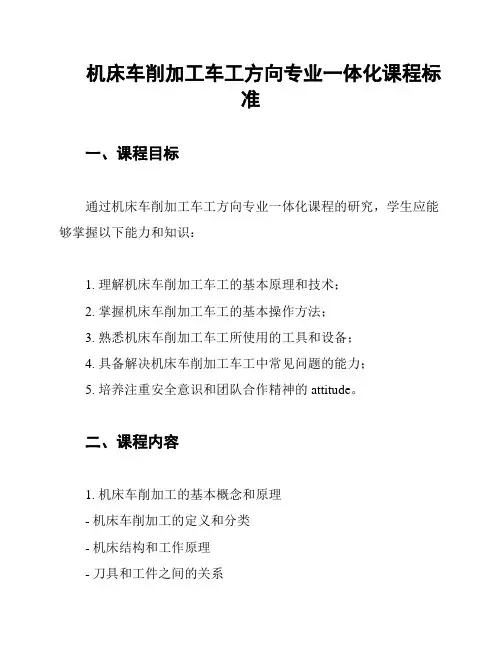 机床车削加工车工方向专业一体化课程标准

一、课程目标

通过机床车削加工车工方向专业一体化课程的研究，学生应能够掌握以下能力和知识：

1. 理解机床车削加工车工的基本原理和技术；
2. 掌握机床车削加工车工的基本操作方法；
3. 熟悉机床车削加工车工所使用的工具和设备；
4. 具备解决机床车削加工车工中常见问题的能力；
5. 培养注重安全意识和团队合作精神的 attitude。

二、课程内容

1. 机床车削加工的基本概念和原理
- 机床车削加工的定义和分类
- 机床结构和工作原理
- 刀具和工件之间的关系